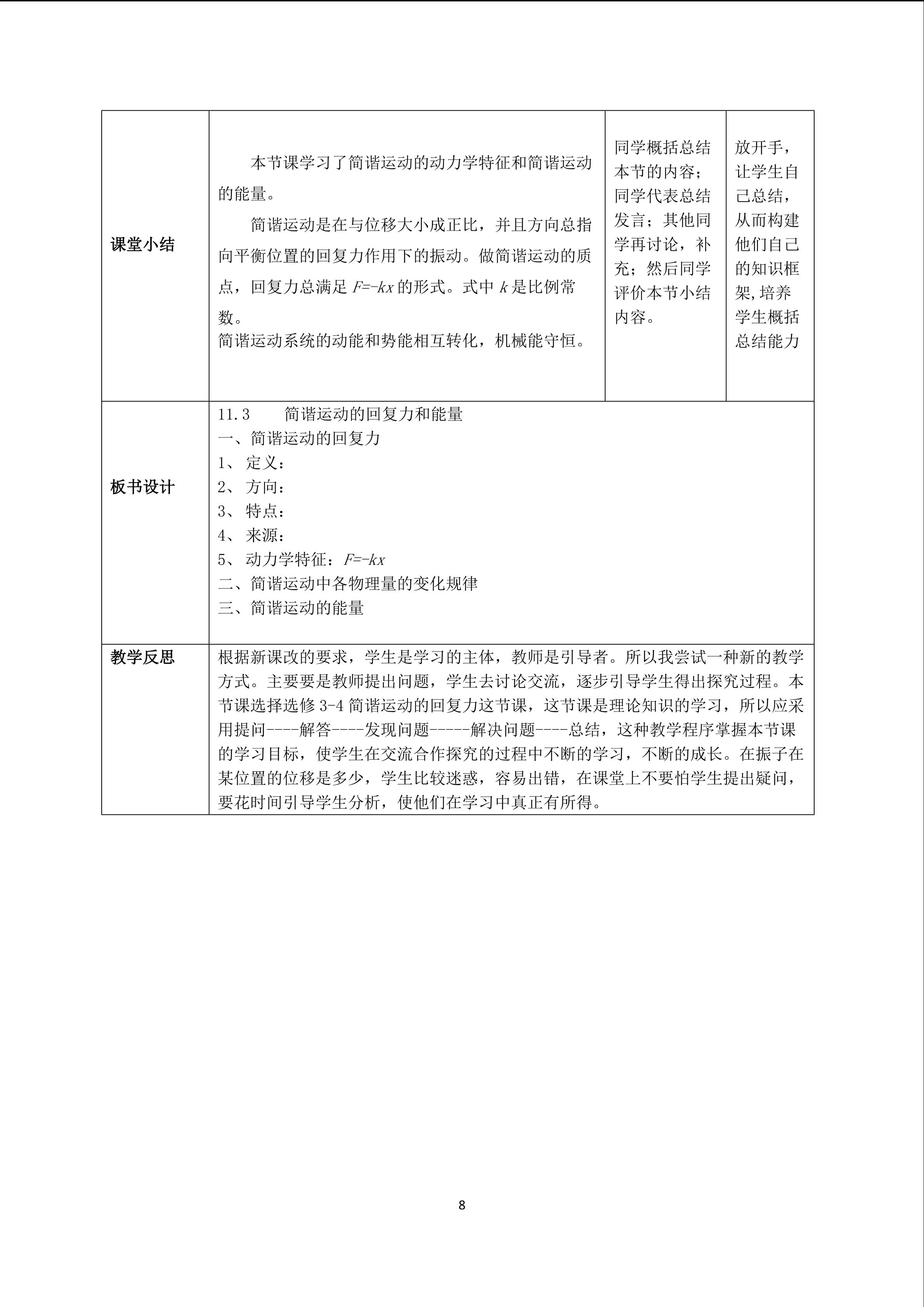 | 课堂小结 | 本节课学习了简谐运动的动力学特征和简谐运动的能量。<br>简谐运动是在与位移大小成正比，并且方向总指向平衡位置的回复力作用下的振动。做简谐运动的质点，回复力总满足 $F=-kx$ 的形式。式中 $k$ 是比例常数。<br>简谐运动系统的动能和势能相互转化，机械能守恒。 | 同学概括总结本节的内容；同学代表总结发言；其他同学再讨论，补充；然后同学评价本节小结内容。 | 放开手，让学生自己总结，从而构建他们自己的知识框架,培养学生概括总结能力 |
|---|---|---|---|
| 板书设计 | 11.3　　简谐运动的回复力和能量<br>一、简谐运动的回复力<br>1、 定义：<br>2、 方向：<br>3、 特点：<br>4、 来源：<br>5、 动力学特征：$F=-kx$<br>二、简谐运动中各物理量的变化规律<br>三、简谐运动的能量 | | |
| 教学反思 | 根据新课改的要求，学生是学习的主体，教师是引导者。所以我尝试一种新的教学方式。主要要是教师提出问题，学生去讨论交流，逐步引导学生得出探究过程。本节课选择选修 3-4 简谐运动的回复力这节课，这节课是理论知识的学习，所以应采用提问----解答----发现问题-----解决问题----总结，这种教学程序掌握本节课的学习目标，使学生在交流合作探究的过程中不断的学习，不断的成长。在振子在某位置的位移是多少，学生比较迷惑，容易出错，在课堂上不要怕学生提出疑问，要花时间引导学生分析，使他们在学习中真正有所得。 | | |

8